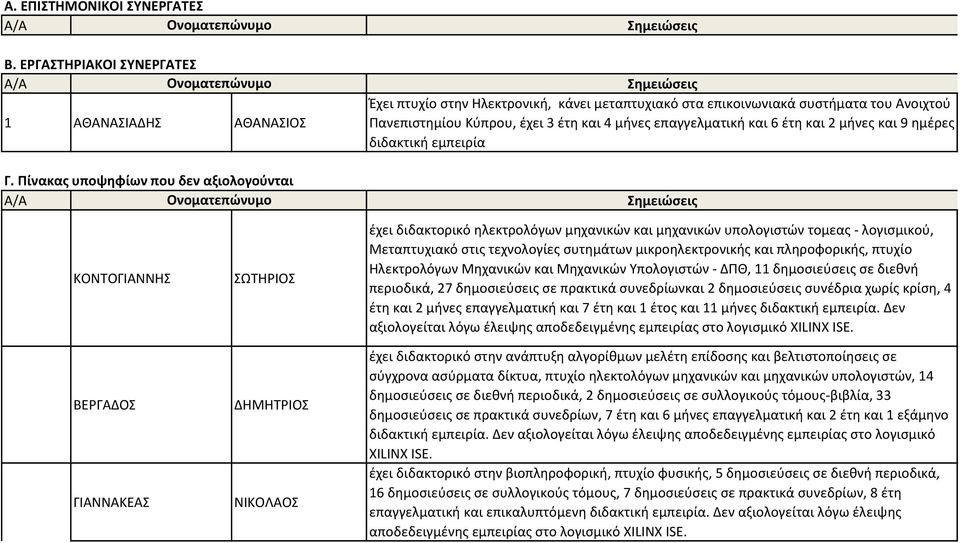 Α. ΕΠΙΣΤΗΜΟΝΙΚΟΙ ΣΥΝΕΡΓΑΤΕΣ

| Α/Α | Ονοματεπώνυμο | | Σημειώσεις |
|---|---|---|---|

Β. ΕΡΓΑΣΤΗΡΙΑΚΟΙ ΣΥΝΕΡΓΑΤΕΣ

| Α/Α | Ονοματεπώνυμο | | Σημειώσεις |
|---|---|---|---|
| 1 | ΑΘΑΝΑΣΙΑΔΗΣ | ΑΘΑΝΑΣΙΟΣ | Έχει πτυχίο στην Ηλεκτρονική, κάνει μεταπτυχιακό στα επικοινωνιακά συστήματα του Ανοιχτού Πανεπιστημίου Κύπρου, έχει 3 έτη και 4 μήνες επαγγελματική και 6 έτη και 2 μήνες και 9 ημέρες διδακτική εμπειρία |

Γ. Πίνακας υποψηφίων που δεν αξιολογούνται

| Α/Α | Ονοματεπώνυμο | | Σημειώσεις |
|---|---|---|---|
| | ΚΟΝΤΟΓΙΑΝΝΗΣ | ΣΩΤΗΡΙΟΣ | έχει διδακτορικό ηλεκτρολόγων μηχανικών και μηχανικών υπολογιστών τομεας - λογισμικού, Μεταπτυχιακό στις τεχνολογίες συτημάτων μικροηλεκτρονικής και πληροφορικής, πτυχίο Ηλεκτρολόγων Μηχανικών και Μηχανικών Υπολογιστών - ΔΠΘ, 11 δημοσιεύσεις σε διεθνή περιοδικά, 27 δημοσιεύσεις σε πρακτικά συνεδρίωνκαι 2 δημοσιεύσεις συνέδρια χωρίς κρίση, 4 έτη και 2 μήνες επαγγελματική και 7 έτη και 1 έτος και 11 μήνες διδακτική εμπειρία. Δεν αξιολογείται λόγω έλειψης αποδεδειγμένης εμπειρίας στο λογισμικό XILINX ISE. |
| | ΒΕΡΓΑΔΟΣ | ΔΗΜΗΤΡΙΟΣ | έχει διδακτορικό στην ανάπτυξη αλγορίθμων μελέτη επίδοσης και βελτιστοποίησεις σε σύγχρονα ασύρματα δίκτυα, πτυχίο ηλεκτολόγων μηχανικών και μηχανικών υπολογιστών, 14 δημοσιεύσεις σε διεθνή περιοδικά, 2 δημοσιεύσεις σε συλλογικούς τόμους-βιβλία, 33 δημοσιεύσεις σε πρακτικά συνεδρίων, 7 έτη και 6 μήνες επαγγελματική και 2 έτη και 1 εξάμηνο διδακτική εμπειρία. Δεν αξιολογείται λόγω έλειψης αποδεδειγμένης εμπειρίας στο λογισμικό XILINX ISE. |
| | ΓΙΑΝΝΑΚΕΑΣ | ΝΙΚΟΛΑΟΣ | έχει διδακτορικό στην βιοπληροφορική, πτυχίο φυσικής, 5 δημοσιεύσεις σε διεθνή περιοδικά, 16 δημοσιεύσεις σε συλλογικούς τόμους, 7 δημοσιεύσεις σε πρακτικά συνεδρίων, 8 έτη επαγγελματική και επικαλυπτόμενη διδακτική εμπειρία. Δεν αξιολογείται λόγω έλειψης αποδεδειγμένης εμπειρίας στο λογισμικό XILINX ISE. |